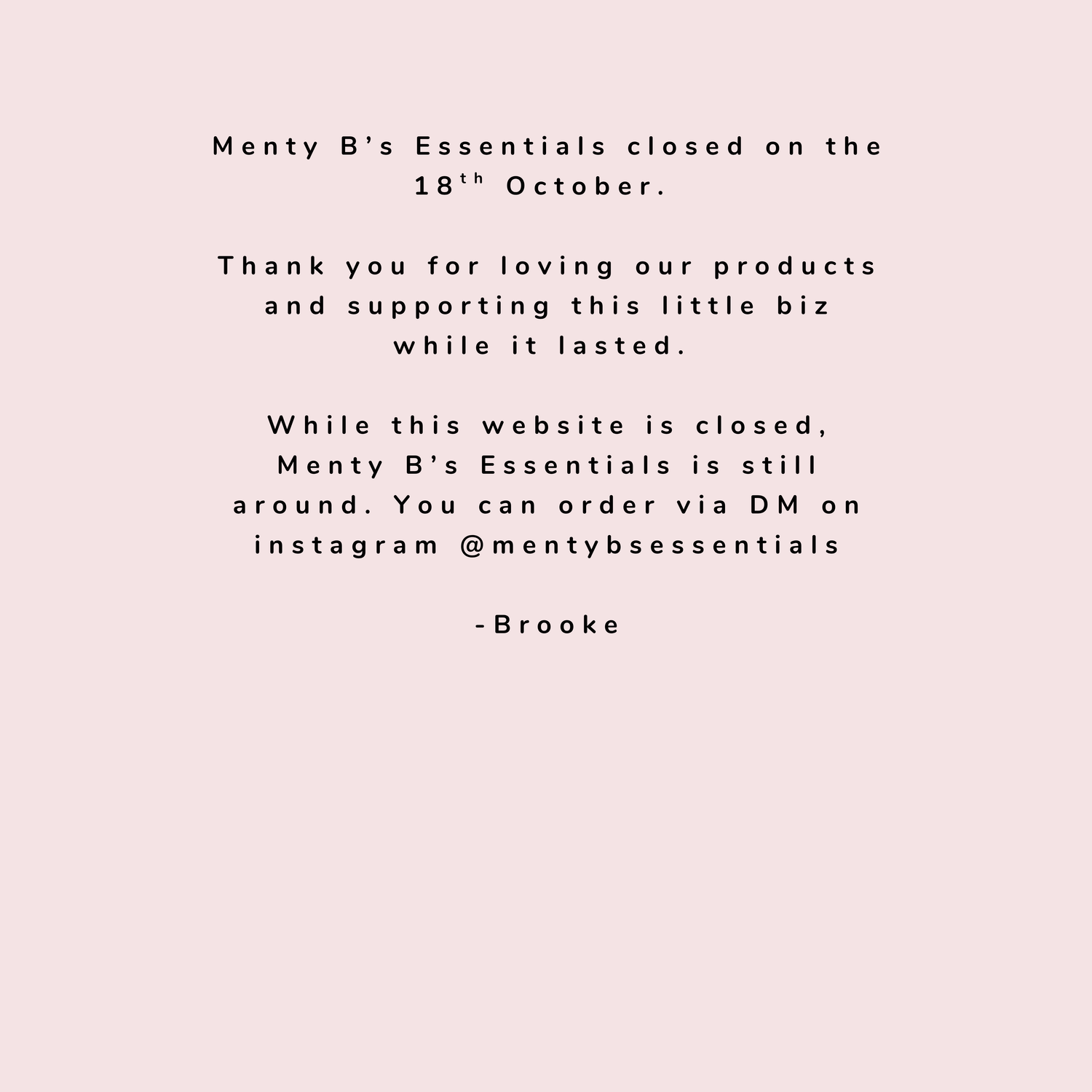 Menty B's Essentials closed on the 18th October.

Thank you for loving our products and supporting this little biz while it lasted.

While this website is closed, Menty B's Essentials is still around. You can order via DM on instagram @mentybsessentials

-Brooke